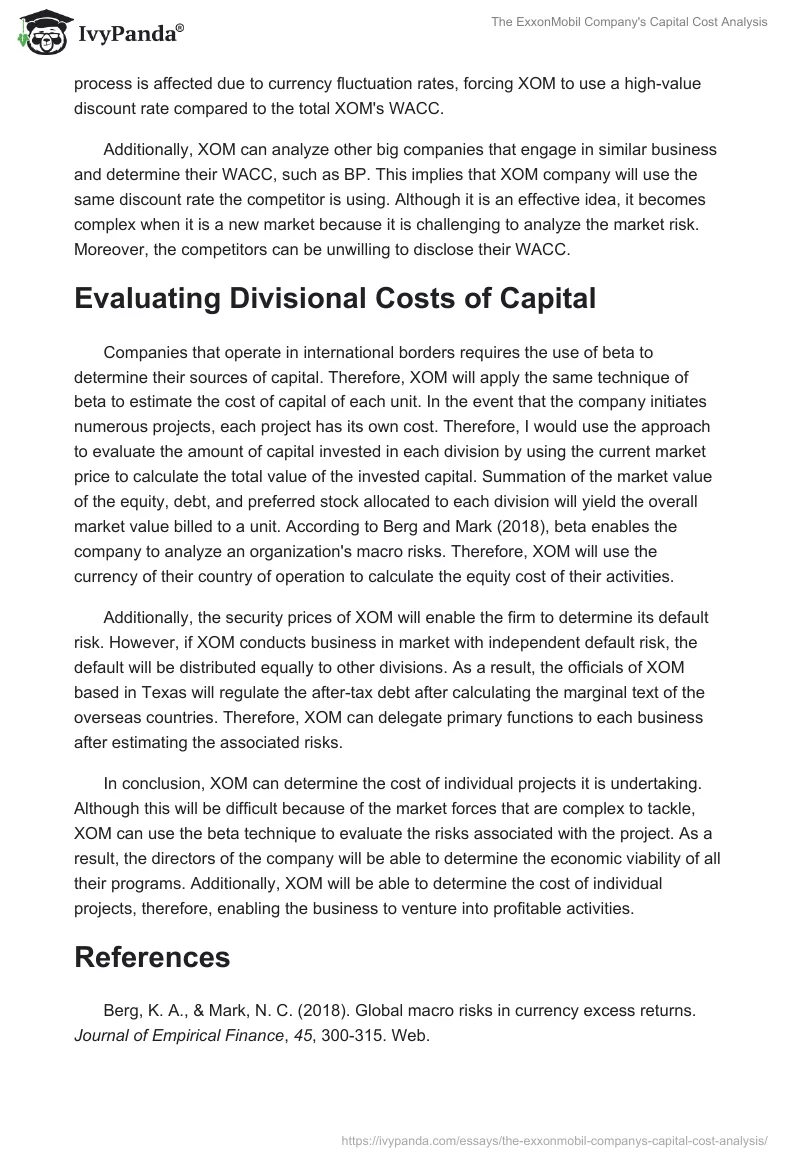 IvyPanda®

The ExxonMobil Company's Capital Cost Analysis

process is affected due to currency fluctuation rates, forcing XOM to use a high-value discount rate compared to the total XOM's WACC.

Additionally, XOM can analyze other big companies that engage in similar business and determine their WACC, such as BP. This implies that XOM company will use the same discount rate the competitor is using. Although it is an effective idea, it becomes complex when it is a new market because it is challenging to analyze the market risk. Moreover, the competitors can be unwilling to disclose their WACC.

Evaluating Divisional Costs of Capital

Companies that operate in international borders requires the use of beta to determine their sources of capital. Therefore, XOM will apply the same technique of beta to estimate the cost of capital of each unit. In the event that the company initiates numerous projects, each project has its own cost. Therefore, I would use the approach to evaluate the amount of capital invested in each division by using the current market price to calculate the total value of the invested capital. Summation of the market value of the equity, debt, and preferred stock allocated to each division will yield the overall market value billed to a unit. According to Berg and Mark (2018), beta enables the company to analyze an organization's macro risks. Therefore, XOM will use the currency of their country of operation to calculate the equity cost of their activities.

Additionally, the security prices of XOM will enable the firm to determine its default risk. However, if XOM conducts business in market with independent default risk, the default will be distributed equally to other divisions. As a result, the officials of XOM based in Texas will regulate the after-tax debt after calculating the marginal text of the overseas countries. Therefore, XOM can delegate primary functions to each business after estimating the associated risks.

In conclusion, XOM can determine the cost of individual projects it is undertaking. Although this will be difficult because of the market forces that are complex to tackle, XOM can use the beta technique to evaluate the risks associated with the project. As a result, the directors of the company will be able to determine the economic viability of all their programs. Additionally, XOM will be able to determine the cost of individual projects, therefore, enabling the business to venture into profitable activities.

References

Berg, K. A., & Mark, N. C. (2018). Global macro risks in currency excess returns. Journal of Empirical Finance, 45, 300-315. Web.

https://ivypanda.com/essays/the-exxonmobil-companys-capital-cost-analysis/